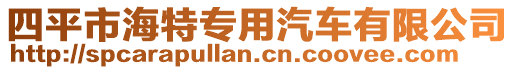 四平市海特专用汽车有限公司
http://spcarapullan.cn.coovee.com